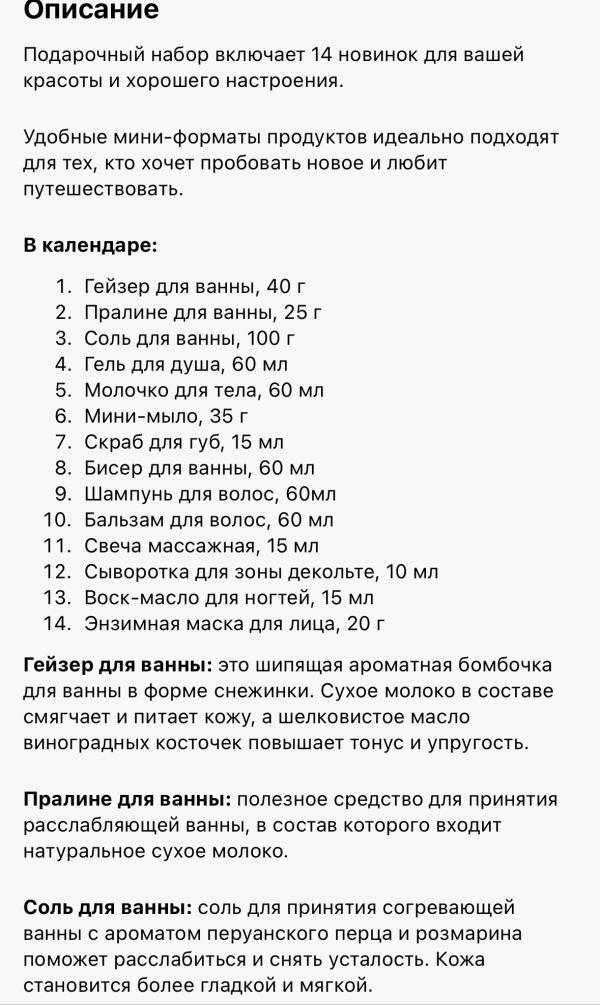 Описание

Подарочный набор включает 14 новинок для вашей красоты и хорошего настроения.

Удобные мини-форматы продуктов идеально подходят для тех, кто хочет пробовать новое и любит путешествовать.

В календаре:

1. Гейзер для ванны, 40 г
2. Пралине для ванны, 25 г
3. Соль для ванны, 100 г
4. Гель для душа, 60 мл
5. Молочко для тела, 60 мл
6. Мини-мыло, 35 г
7. Скраб для губ, 15 мл
8. Бисер для ванны, 60 мл
9. Шампунь для волос, 60мл
10. Бальзам для волос, 60 мл
11. Свеча массажная, 15 мл
12. Сыворотка для зоны декольте, 10 мл
13. Воск-масло для ногтей, 15 мл
14. Энзимная маска для лица, 20 г

Гейзер для ванны: это шипящая ароматная бомбочка для ванны в форме снежинки. Сухое молоко в составе смягчает и питает кожу, а шелковистое масло виноградных косточек повышает тонус и упругость.

Пралине для ванны: полезное средство для принятия расслабляющей ванны, в состав которого входит натуральное сухое молоко.

Соль для ванны: соль для принятия согревающей ванны с ароматом перуанского перца и розмарина поможет расслабиться и снять усталость. Кожа становится более гладкой и мягкой.